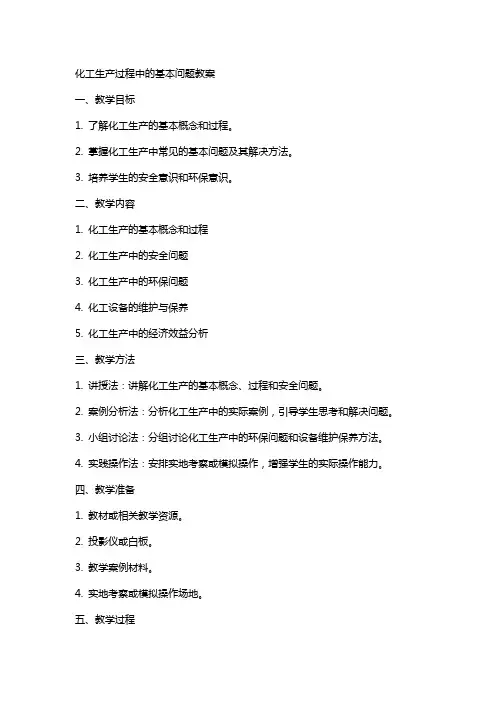 化工生产过程中的基本问题教案

一、教学目标

1. 了解化工生产的基本概念和过程。

2. 掌握化工生产中常见的基本问题及其解决方法。

3. 培养学生的安全意识和环保意识。

二、教学内容

1. 化工生产的基本概念和过程

2. 化工生产中的安全问题

3. 化工生产中的环保问题

4. 化工设备的维护与保养

5. 化工生产中的经济效益分析

三、教学方法

1. 讲授法：讲解化工生产的基本概念、过程和安全问题。

2. 案例分析法：分析化工生产中的实际案例，引导学生思考和解决问题。

3. 小组讨论法：分组讨论化工生产中的环保问题和设备维护保养方法。

4. 实践操作法：安排实地考察或模拟操作，增强学生的实际操作能力。

四、教学准备

1. 教材或相关教学资源。

2. 投影仪或白板。

3. 教学案例材料。

4. 实地考察或模拟操作场地。

五、教学过程